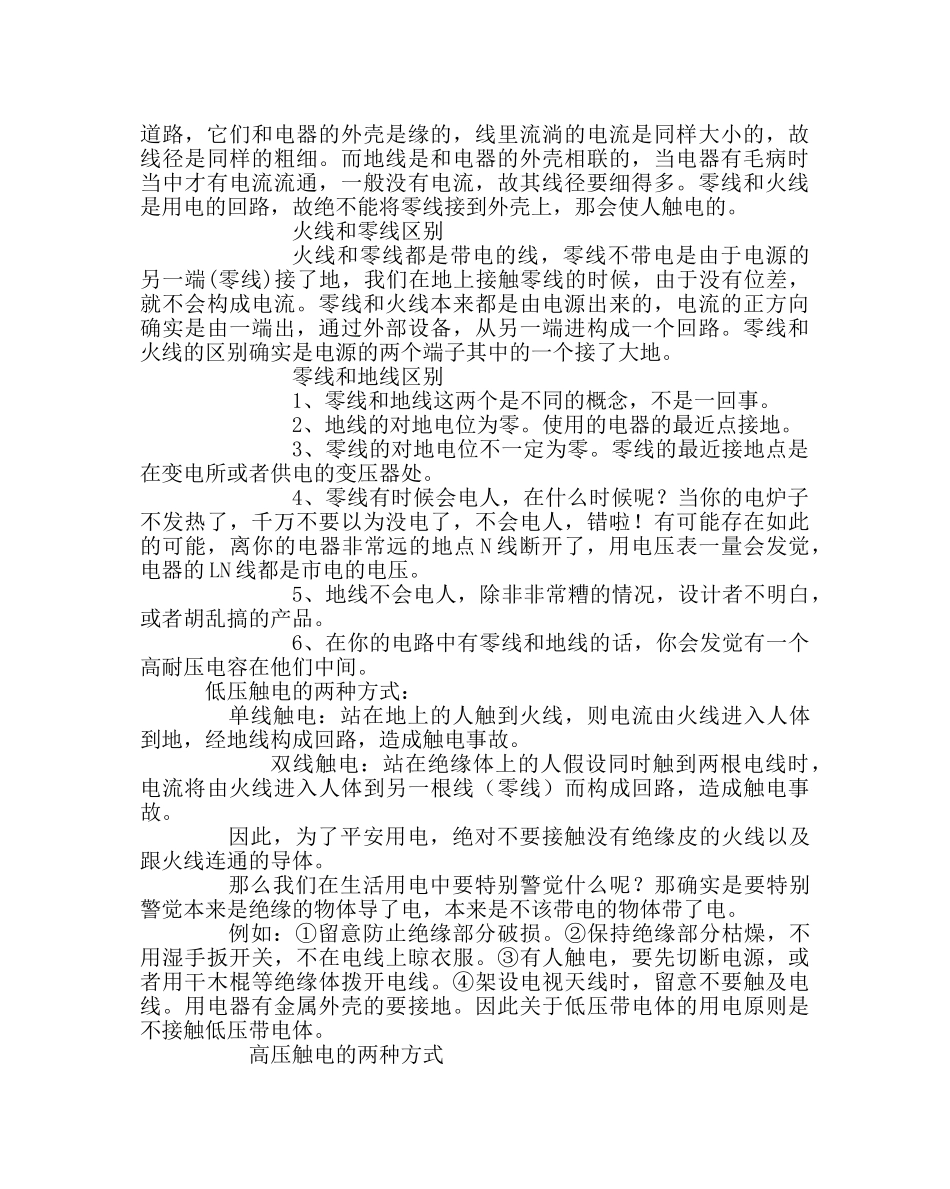 道路，它们和电器的外壳是缘的，线里流淌的电流是同样大小的，故线径是同样的粗细。而地线是和电器的外壳相联的，当电器有毛病时当中才有电流流通，一般没有电流，故其线径要细得多。零线和火线是用电的回路，故绝不能将零线接到外壳上，那会使人触电的。

火线和零线区别

火线和零线都是带电的线，零线不带电是由于电源的另一端(零线)接了地，我们在地上接触零线的时候，由于没有位差，就不会构成电流。零线和火线本来都是由电源出来的，电流的正方向确实是由一端出，通过外部设备，从另一端进构成一个回路。零线和火线的区别确实是电源的两个端子其中的一个接了大地。

零线和地线区别

1、零线和地线这两个是不同的概念，不是一回事。

2、地线的对地电位为零。使用的电器的最近点接地。

3、零线的对地电位不一定为零。零线的最近接地点是在变电所或者供电的变压器处。

4、零线有时候会电人，在什么时候呢？当你的电炉子不发热了，千万不要以为没电了，不会电人，错啦！有可能存在如此的可能，离你的电器非常远的地点N线断开了，用电压表一量会发觉，电器的LN线都是市电的电压。

5、地线不会电人，除非非常糟的情况，设计者不明白，或者胡乱搞的产品。

6、在你的电路中有零线和地线的话，你会发觉有一个高耐压电容在他们中间。

低压触电的两种方式：

单线触电：站在地上的人触到火线，则电流由火线进入人体到地，经地线构成回路，造成触电事故。

双线触电：站在绝缘体上的人假设同时触到两根电线时，电流将由火线进入人体到另一根线（零线）而构成回路，造成触电事故。

因此，为了平安用电，绝对不要接触没有绝缘皮的火线以及跟火线连通的导体。

那么我们在生活用电中要特别警觉什么呢？那确实是要特别警觉本来是绝缘的物体导了电，本来是不该带电的物体带了电。

例如：①留意防止绝缘部分破损。②保持绝缘部分枯燥，不用湿手扳开关，不在电线上晾衣服。③有人触电，要先切断电源，或者用干木棍等绝缘体拨开电线。④架设电视天线时，留意不要触及电线。用电器有金属外壳的要接地。因此关于低压带电体的用电原则是不接触低压带电体。

高压触电的两种方式